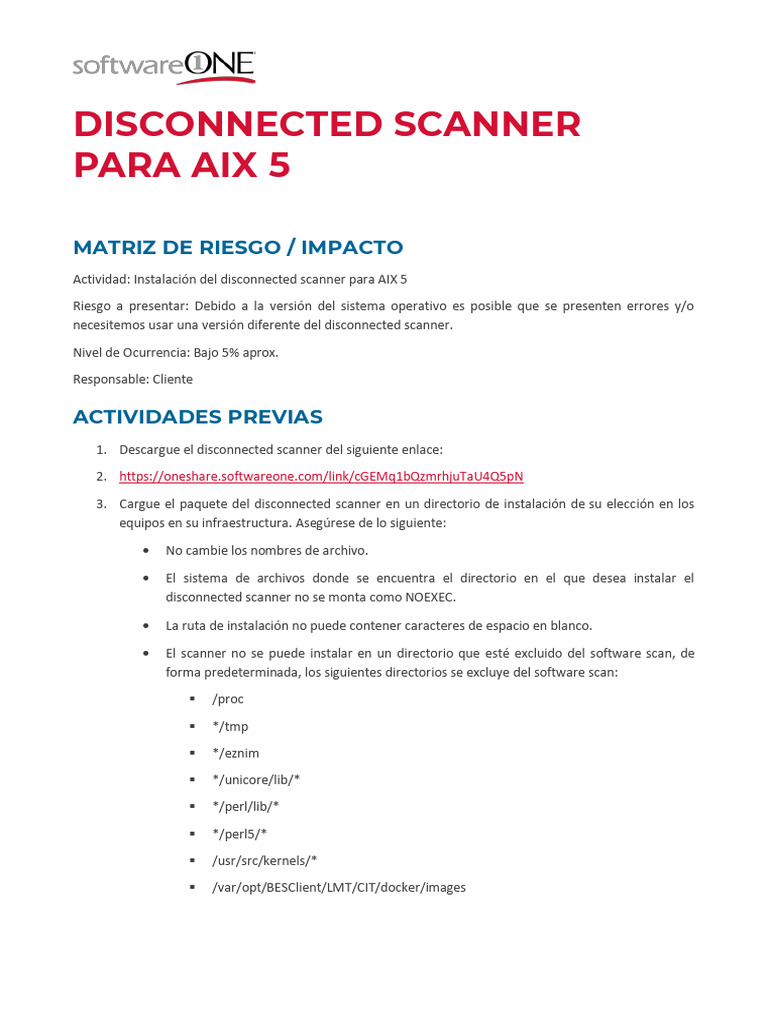 softwareONE

DISCONNECTED SCANNER PARA AIX 5

MATRIZ DE RIESGO / IMPACTO

Actividad: Instalación del disconnected scanner para AIX 5

Riesgo a presentar: Debido a la versión del sistema operativo es posible que se presenten errores y/o necesitemos usar una versión diferente del disconnected scanner.

Nivel de Ocurrencia: Bajo 5% aprox.

Responsable: Cliente

ACTIVIDADES PREVIAS

1. Descargue el disconnected scanner del siguiente enlace:
2. https://oneshare.softwareone.com/link/cGEMq1bQzmrhjuTaU4Q5pN
3. Cargue el paquete del disconnected scanner en un directorio de instalación de su elección en los equipos en su infraestructura. Asegúrese de lo siguiente:
• No cambie los nombres de archivo.
• El sistema de archivos donde se encuentra el directorio en el que desea instalar el disconnected scanner no se monta como NOEXEC.
• La ruta de instalación no puede contener caracteres de espacio en blanco.
• El scanner no se puede instalar en un directorio que esté excluido del software scan, de forma predeterminada, los siguientes directorios se excluye del software scan:
▪ /proc
▪ */tmp
▪ */eznim
▪ */unicore/lib/*
▪ */perl/lib/*
▪ */perl5/*
▪ /usr/src/kernels/*
▪ /var/opt/BESClient/LMT/CIT/docker/images